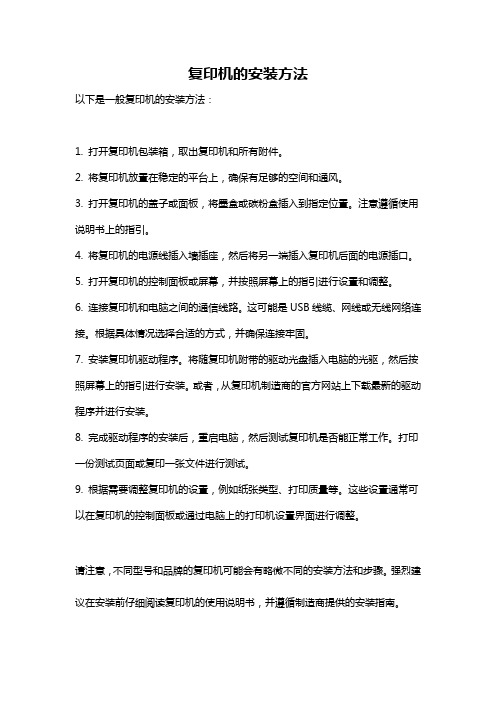 复印机的安装方法

以下是一般复印机的安装方法：

1. 打开复印机包装箱，取出复印机和所有附件。

2. 将复印机放置在稳定的平台上，确保有足够的空间和通风。

3. 打开复印机的盖子或面板，将墨盒或碳粉盒插入到指定位置。注意遵循使用说明书上的指引。

4. 将复印机的电源线插入墙插座，然后将另一端插入复印机后面的电源插口。

5. 打开复印机的控制面板或屏幕，并按照屏幕上的指引进行设置和调整。

6. 连接复印机和电脑之间的通信线路。这可能是 USB 线缆、网线或无线网络连接。根据具体情况选择合适的方式，并确保连接牢固。

7. 安装复印机驱动程序。将随复印机附带的驱动光盘插入电脑的光驱，然后按照屏幕上的指引进行安装。或者，从复印机制造商的官方网站上下载最新的驱动程序并进行安装。

8. 完成驱动程序的安装后，重启电脑，然后测试复印机是否能正常工作。打印一份测试页面或复印一张文件进行测试。

9. 根据需要调整复印机的设置，例如纸张类型、打印质量等。这些设置通常可以在复印机的控制面板或通过电脑上的打印机设置界面进行调整。

请注意，不同型号和品牌的复印机可能会有略微不同的安装方法和步骤。强烈建议在安装前仔细阅读复印机的使用说明书，并遵循制造商提供的安装指南。